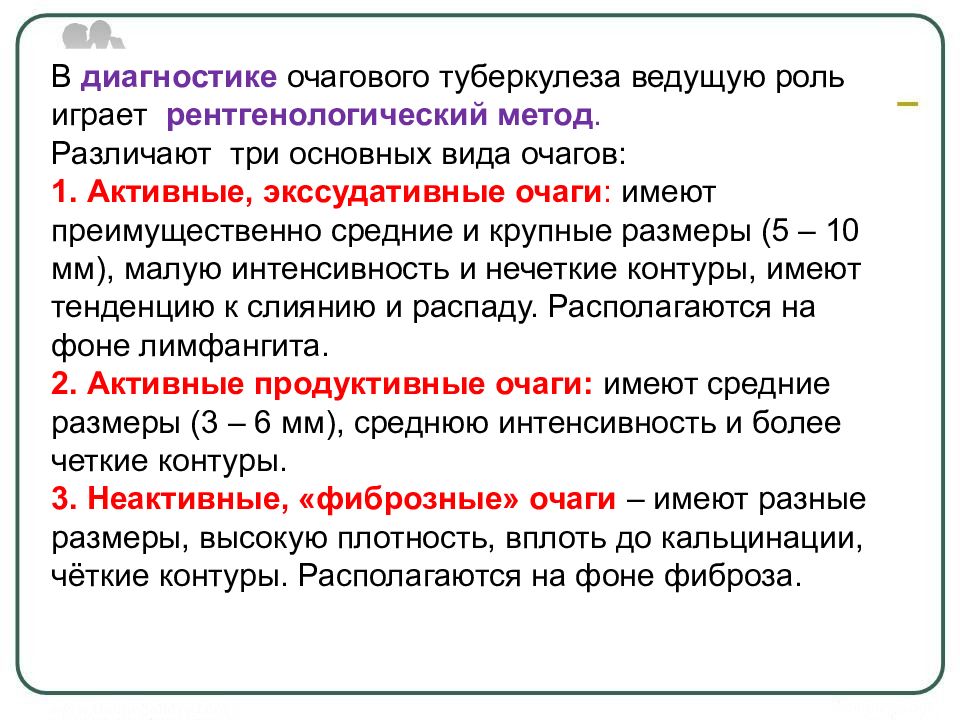 В диагностике очагового туберкулеза ведущую роль играет рентгенологический метод.
Различают три основных вида очагов:
1. Активные, экссудативные очаги: имеют преимущественно средние и крупные размеры (5 – 10 мм), малую интенсивность и нечеткие контуры, имеют тенденцию к слиянию и распаду. Располагаются на фоне лимфангита.
2. Активные продуктивные очаги: имеют средние размеры (3 – 6 мм), среднюю интенсивность и более четкие контуры.
3. Неактивные, «фиброзные» очаги – имеют разные размеры, высокую плотность, вплоть до кальцинации, чёткие контуры. Располагаются на фоне фиброза.